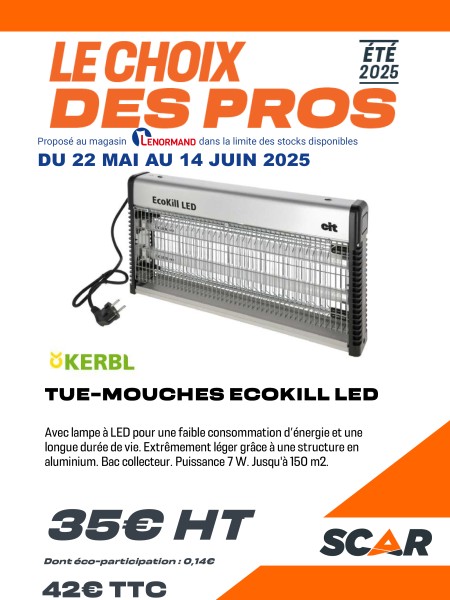 LE CHOIX DES PROS

ÉTÉ 2025

Proposé au magasin LENORMAND dans la limite des stocks disponibles

DU 22 MAI AU 14 JUIN 2025

EcoKill LED

cit

KERBL

TUE-MOUCHES ECOKILL LED

Avec lampe à LED pour une faible consommation d'énergie et une longue durée de vie. Extrêmement léger grâce à une structure en aluminium. Bac collecteur. Puissance 7 W. Jusqu'à 150 m2.

35€ HT

Dont éco-participation : 0,14€

42€ TTC

SCAR